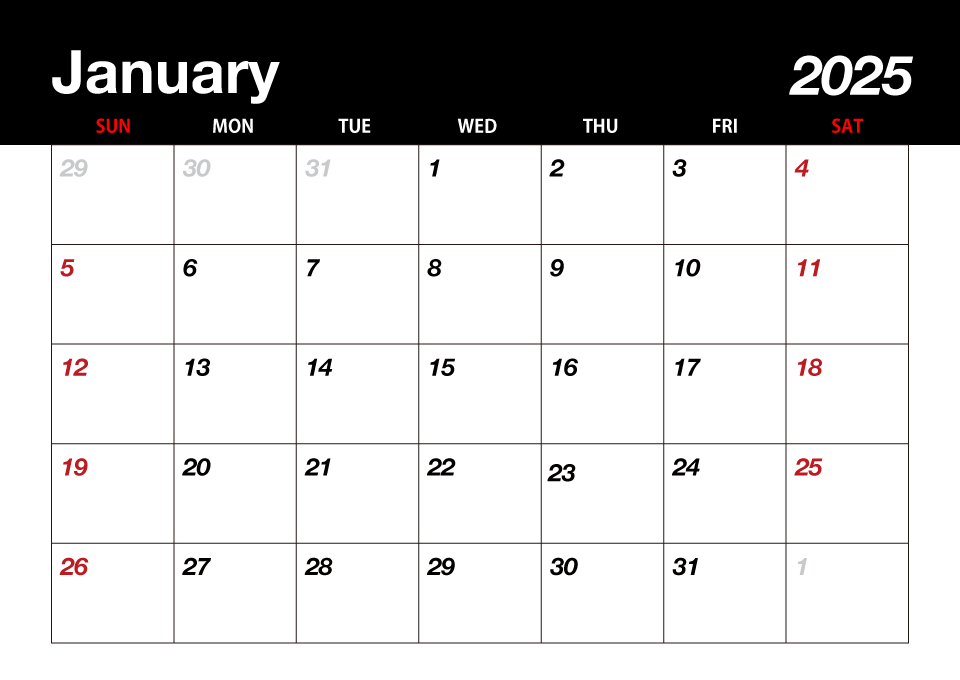 January 2025

| SUN | MON | TUE | WED | THU | FRI | SAT |
|---|---|---|---|---|---|---|
| 29 | 30 | 31 | 1 | 2 | 3 | 4 |
| 5 | 6 | 7 | 8 | 9 | 10 | 11 |
| 12 | 13 | 14 | 15 | 16 | 17 | 18 |
| 19 | 20 | 21 | 22 | 23 | 24 | 25 |
| 26 | 27 | 28 | 29 | 30 | 31 | 1 |